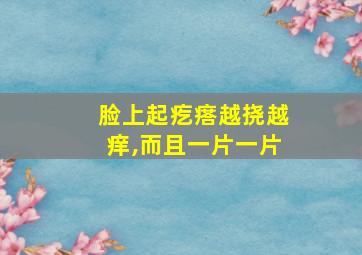 脸上起疙瘩越挠越痒,而且一片一片